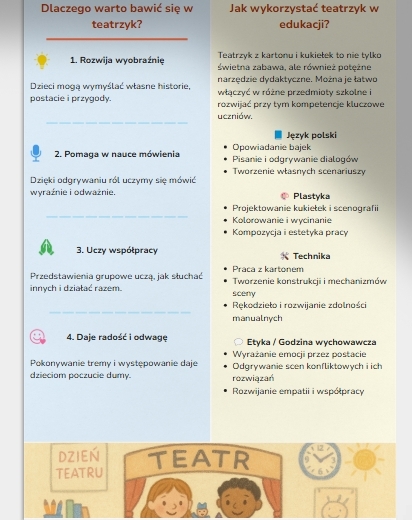 Dlaczego warto bawić się w teatrzyk?

1. Rozwija wyobraźnię

Dzieci mogą wymyślać własne historie, postacie i przygody.

2. Pomaga w nauce mówienia

Dzięki odgrywaniu ról uczymy się mówić wyraźnie i odważnie.

3. Uczy współpracy

Przedstawienia grupowe uczą, jak słuchać innych i działać razem.

4. Daje radość i odwagę

Pokonywanie tremy i występowanie daje dzieciom poczucie dumy.

Jak wykorzystać teatrzyk w edukacji?

Teatrzyk z kartonu i kukiełek to nie tylko świetna zabawa, ale również potężne narzędzie dydaktyczne. Można je łatwo włączyć w różne przedmioty szkolne i rozwijać przy tym kompetencje kluczowe uczniów.

Język polski
- Opowiadanie bajek
- Pisanie i odgrywanie dialogów
- Tworzenie własnych scenariuszy

Plastyka
- Projektowanie kukiełek i scenografii
- Kolorowanie i wycinanie
- Kompozycja i estetyka pracy

Technika
- Praca z kartonem
- Tworzenie konstrukcji i mechanizmów sceny
- Rękodzieło i rozwijanie zdolności manualnych

Etyka / Godzina wychowawcza
- Wyrażanie emocji przez postacie
- Odgrywanie scen konfliktowych i ich rozwiązań
- Rozwijanie empatii i współpracy

DZIEŃ TEATRU

TEATR